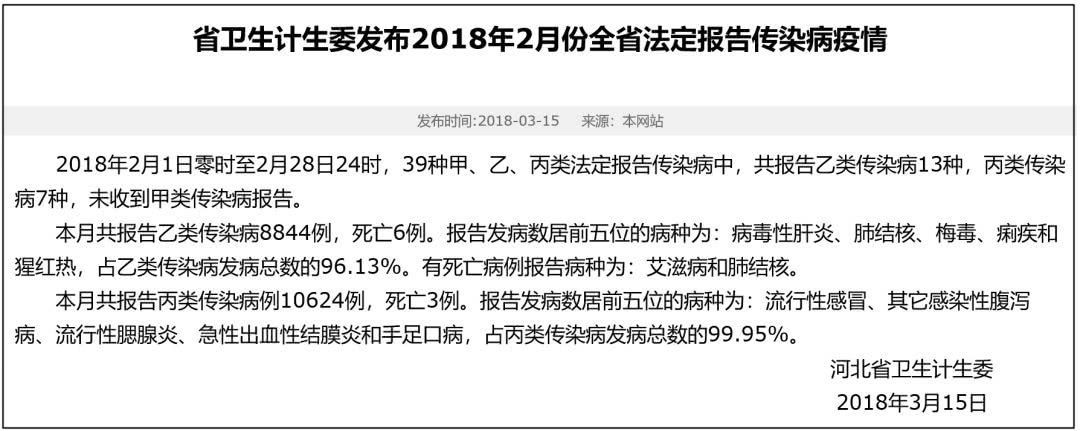 省卫生计生委发布2018年2月份全省法定报告传染病疫情

发布时间:2018-03-15　来源：本网站

2018年2月1日零时至2月28日24时，39种甲、乙、丙类法定报告传染病中，共报告乙类传染病13种，丙类传染病7种，未收到甲类传染病报告。

本月共报告乙类传染病8844例，死亡6例。报告发病数居前五位的病种为：病毒性肝炎、肺结核、梅毒、痢疾和猩红热，占乙类传染病发病总数的96.13%。有死亡病例报告病种为：艾滋病和肺结核。

本月共报告丙类传染病例10624例，死亡3例。报告发病数居前五位的病种为：流行性感冒、其它感染性腹泻病、流行性腮腺炎、急性出血性结膜炎和手足口病，占丙类传染病发病总数的99.95%。

河北省卫生计生委
2018年3月15日